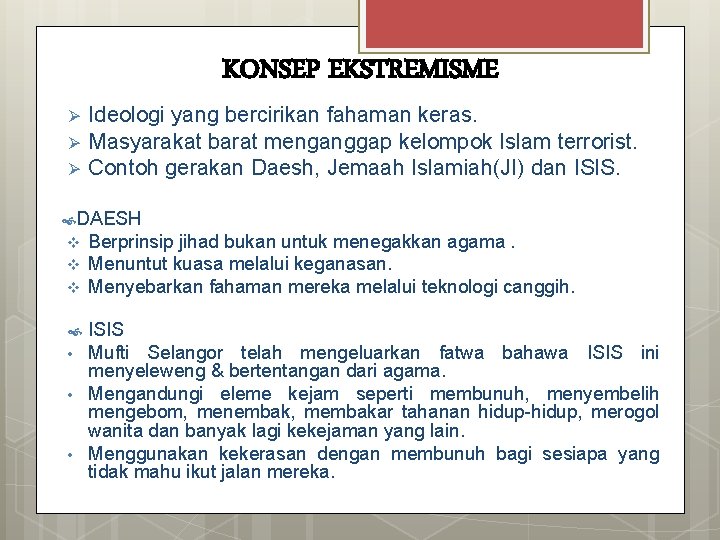 KONSEP EKSTREMISME

➢ Ideologi yang bercirikan fahaman keras.
➢ Masyarakat barat menganggap kelompok Islam terrorist.
➢ Contoh gerakan Daesh, Jemaah Islamiah(JI) dan ISIS.

DAESH
❖ Berprinsip jihad bukan untuk menegakkan agama .
❖ Menuntut kuasa melalui keganasan.
❖ Menyebarkan fahaman mereka melalui teknologi canggih.

ISIS
• Mufti Selangor telah mengeluarkan fatwa bahawa ISIS ini menyeleweng & bertentangan dari agama.
• Mengandungi eleme kejam seperti membunuh, menyembelih mengebom, menembak, membakar tahanan hidup-hidup, merogol wanita dan banyak lagi kekejaman yang lain.
• Menggunakan kekerasan dengan membunuh bagi sesiapa yang tidak mahu ikut jalan mereka.